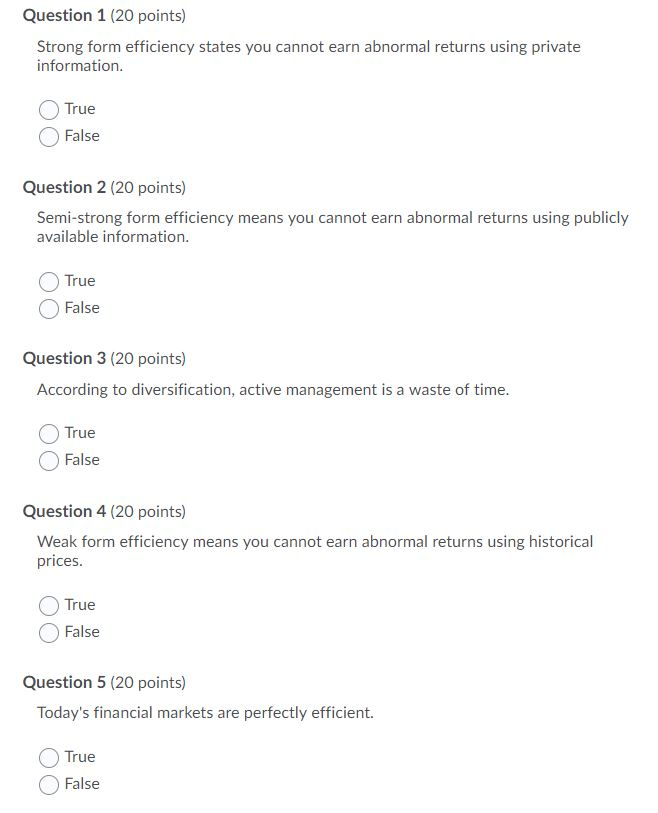 Question 1 (20 points)

Strong form efficiency states you cannot earn abnormal returns using private information.

True
False

Question 2 (20 points)

Semi-strong form efficiency means you cannot earn abnormal returns using publicly available information.

True
False

Question 3 (20 points)

According to diversification, active management is a waste of time.

True
False

Question 4 (20 points)

Weak form efficiency means you cannot earn abnormal returns using historical prices.

True
False

Question 5 (20 points)

Today's financial markets are perfectly efficient.

True
False